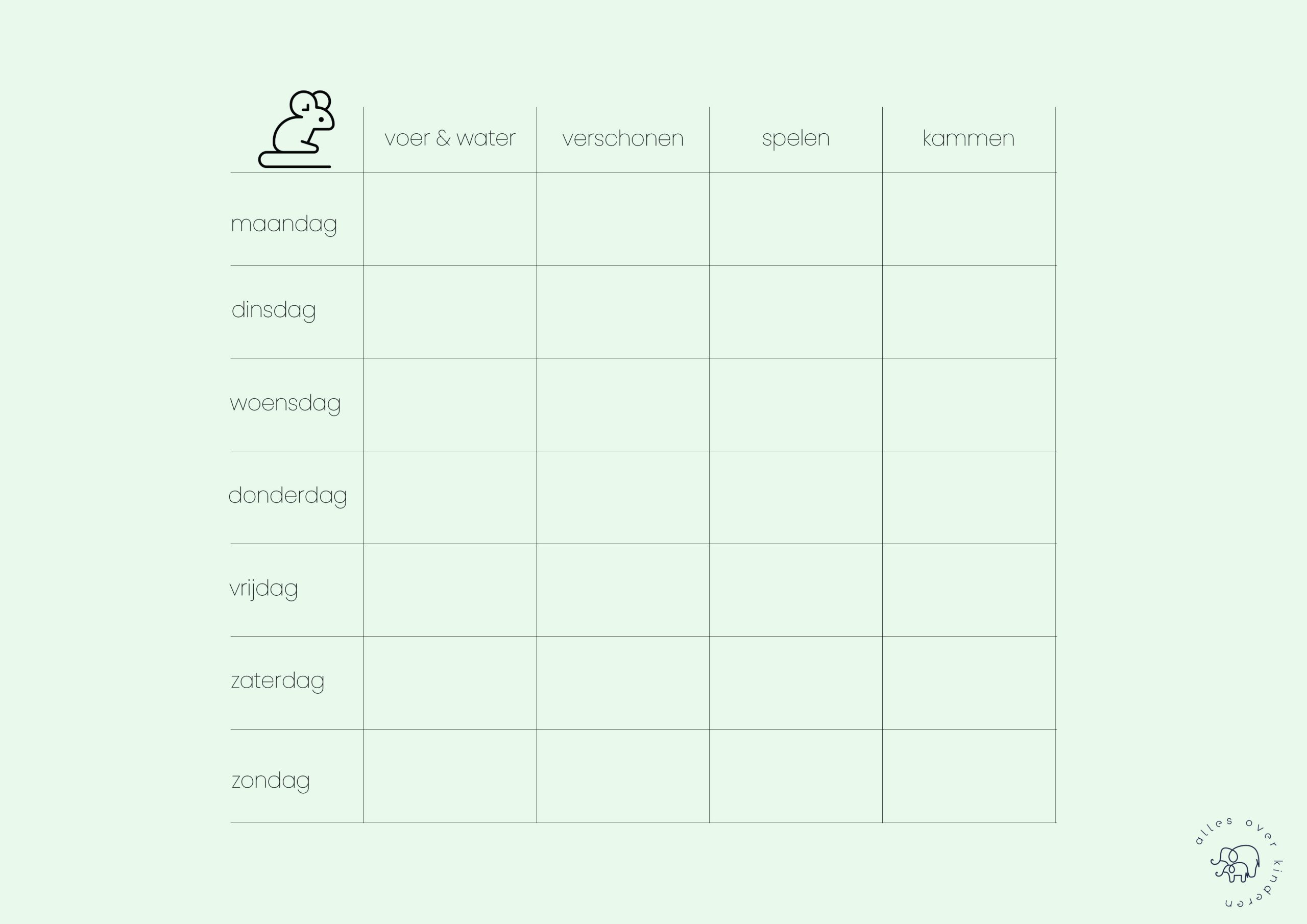 |  | voer & water | verschonen | spelen | kammen |
|---|---|---|---|---|
| maandag |  |  |  |  |
| dinsdag |  |  |  |  |
| woensdag |  |  |  |  |
| donderdag |  |  |  |  |
| vrijdag |  |  |  |  |
| zaterdag |  |  |  |  |
| zondag |  |  |  |  |

alles over kinderen